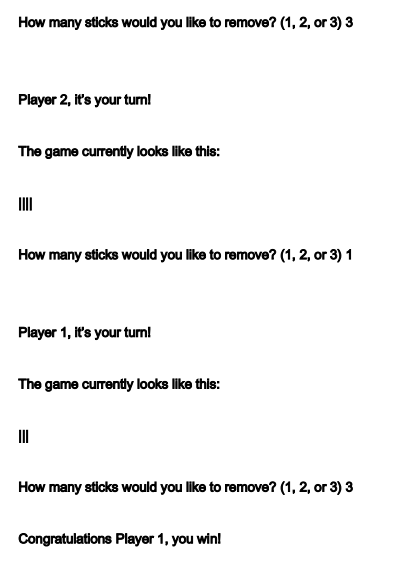 How many sticks would you like to remove? (1, 2, or 3) 3

Player 2, it's your turn!

The game currently looks like this:

||||

How many sticks would you like to remove? (1, 2, or 3) 1

Player 1, it's your turn!

The game currently looks like this:

|||

How many sticks would you like to remove? (1, 2, or 3) 3

Congratulations Player 1, you win!